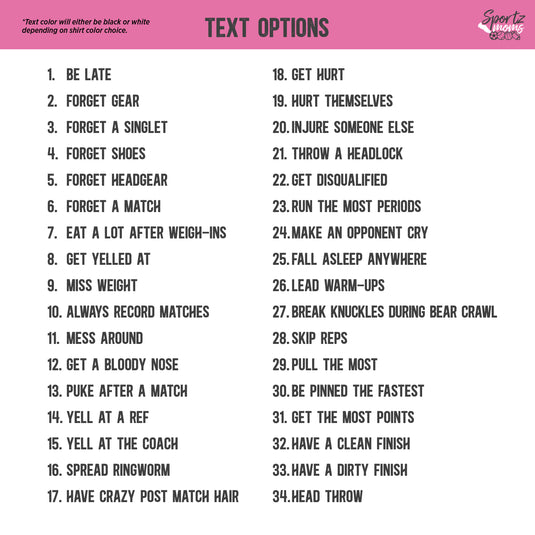 *Text color will either be black or white depending on shirt color choice.

TEXT OPTIONS

Sportz moms

1. BE LATE
2. FORGET GEAR
3. FORGET A SINGLET
4. FORGET SHOES
5. FORGET HEADGEAR
6. FORGET A MATCH
7. EAT A LOT AFTER WEIGH-INS
8. GET YELLED AT
9. MISS WEIGHT
10. ALWAYS RECORD MATCHES
11. MESS AROUND
12. GET A BLOODY NOSE
13. PUKE AFTER A MATCH
14. YELL AT A REF
15. YELL AT THE COACH
16. SPREAD RINGWORM
17. HAVE CRAZY POST MATCH HAIR

18. GET HURT
19. HURT THEMSELVES
20. INJURE SOMEONE ELSE
21. THROW A HEADLOCK
22. GET DISQUALIFIED
23. RUN THE MOST PERIODS
24. MAKE AN OPPONENT CRY
25. FALL ASLEEP ANYWHERE
26. LEAD WARM-UPS
27. BREAK KNUCKLES DURING BEAR CRAWL
28. SKIP REPS
29. PULL THE MOST
30. BE PINNED THE FASTEST
31. GET THE MOST POINTS
32. HAVE A CLEAN FINISH
33. HAVE A DIRTY FINISH
34. HEAD THROW